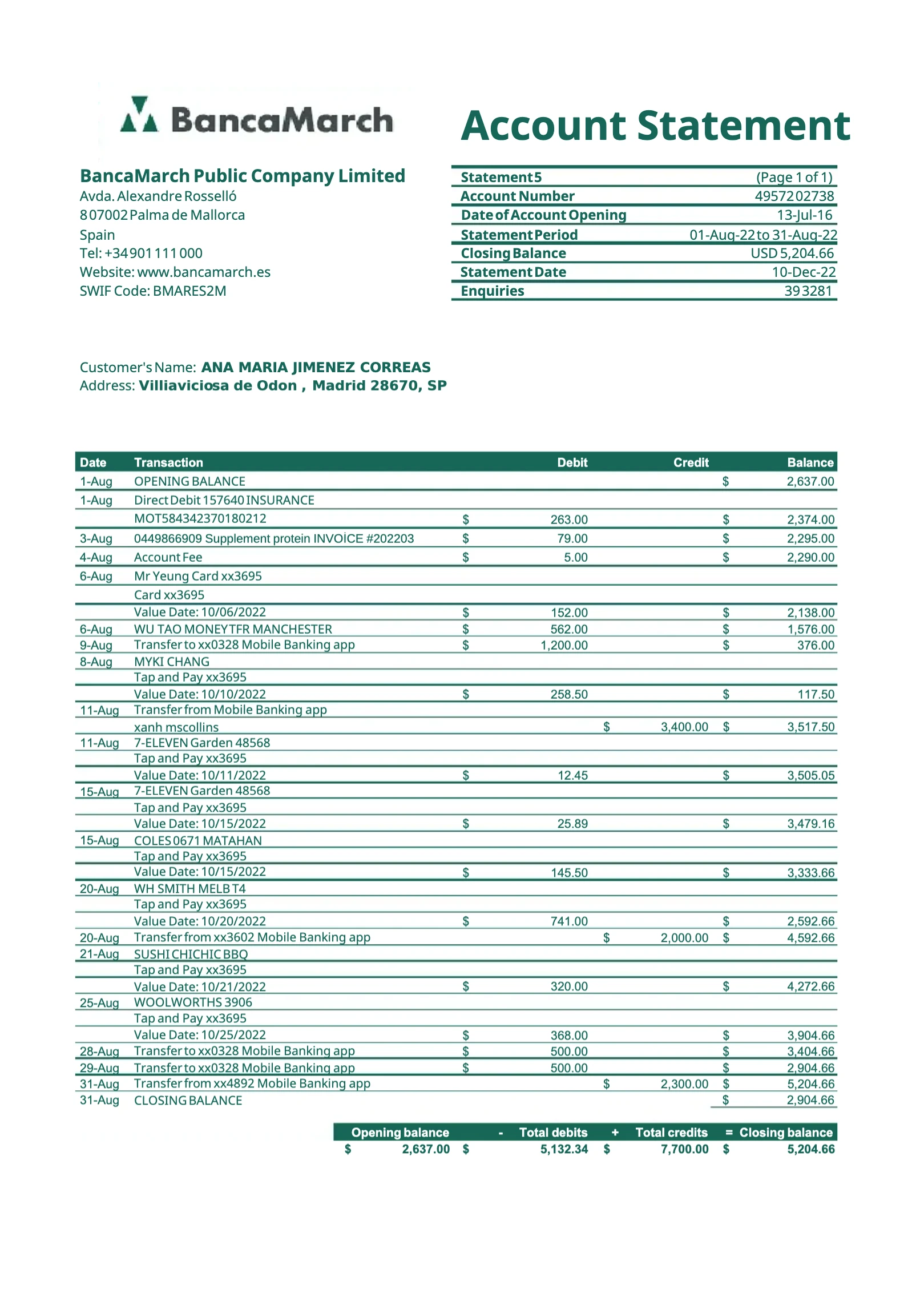 BancaMarch

Account Statement

BancaMarch Public Company Limited
Avda. Alexandre Rosselló
8 07002 Palma de Mallorca
Spain
Tel: +34 901 111 000
Website: www.bancamarch.es
SWIF Code: BMARES2M

| Statement 5 | (Page 1 of 1) |
|---|---|
| Account Number | 4957202738 |
| Date of Account Opening | 13-Jul-16 |
| Statement Period | 01-Aug-22 to 31-Aug-22 |
| Closing Balance | USD 5,204.66 |
| Statement Date | 10-Dec-22 |
| Enquiries | 39 3281 |

Customer's Name: ANA MARIA JIMENEZ CORREAS
Address: Villiaviciosa de Odon , Madrid 28670, SP

| Date | Transaction | Debit | Credit | Balance |
|---|---|---|---|---|
| 1-Aug | OPENING BALANCE | | | $ 2,637.00 |
| 1-Aug | Direct Debit 157640 INSURANCE | | | |
| | MOT584342370180212 | $ 263.00 | | $ 2,374.00 |
| 3-Aug | 0449866909 Supplement protein INVOİCE #202203 | $ 79.00 | | $ 2,295.00 |
| 4-Aug | Account Fee | $ 5.00 | | $ 2,290.00 |
| 6-Aug | Mr Yeung Card xx3695 | | | |
| | Card xx3695 | | | |
| | Value Date: 10/06/2022 | $ 152.00 | | $ 2,138.00 |
| 6-Aug | WU TAO MONEYTFR MANCHESTER | $ 562.00 | | $ 1,576.00 |
| 9-Aug | Transfer to xx0328 Mobile Banking app | $ 1,200.00 | | $ 376.00 |
| 8-Aug | MYKI CHANG | | | |
| | Tap and Pay xx3695 | | | |
| | Value Date: 10/10/2022 | $ 258.50 | | $ 117.50 |
| 11-Aug | Transfer from Mobile Banking app | | | |
| | xanh mscollins | | $ 3,400.00 | $ 3,517.50 |
| 11-Aug | 7-ELEVEN Garden 48568 | | | |
| | Tap and Pay xx3695 | | | |
| | Value Date: 10/11/2022 | $ 12.45 | | $ 3,505.05 |
| 15-Aug | 7-ELEVEN Garden 48568 | | | |
| | Tap and Pay xx3695 | | | |
| | Value Date: 10/15/2022 | $ 25.89 | | $ 3,479.16 |
| 15-Aug | COLES 0671 MATAHAN | | | |
| | Tap and Pay xx3695 | | | |
| | Value Date: 10/15/2022 | $ 145.50 | | $ 3,333.66 |
| 20-Aug | WH SMITH MELB T4 | | | |
| | Tap and Pay xx3695 | | | |
| | Value Date: 10/20/2022 | $ 741.00 | | $ 2,592.66 |
| 20-Aug | Transfer from xx3602 Mobile Banking app | | $ 2,000.00 | $ 4,592.66 |
| 21-Aug | SUSHI CHICHIC BBQ | | | |
| | Tap and Pay xx3695 | | | |
| | Value Date: 10/21/2022 | $ 320.00 | | $ 4,272.66 |
| 25-Aug | WOOLWORTHS 3906 | | | |
| | Tap and Pay xx3695 | | | |
| | Value Date: 10/25/2022 | $ 368.00 | | $ 3,904.66 |
| 28-Aug | Transfer to xx0328 Mobile Banking app | $ 500.00 | | $ 3,404.66 |
| 29-Aug | Transfer to xx0328 Mobile Banking app | $ 500.00 | | $ 2,904.66 |
| 31-Aug | Transfer from xx4892 Mobile Banking app | | $ 2,300.00 | $ 5,204.66 |
| 31-Aug | CLOSING BALANCE | | | $ 2,904.66 |

| Opening balance | - Total debits | + Total credits | = Closing balance |
|---|---|---|---|
| $ 2,637.00 | $ 5,132.34 | $ 7,700.00 | $ 5,204.66 |